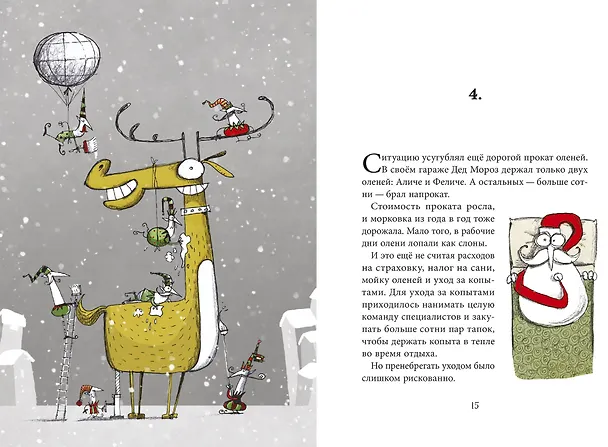 4.

Ситуацию усугублял ещё дорогой прокат оленей. В своём гараже Дед Мороз держал только двух оленей: Аличе и Феличе. А остальных — больше сотни — брал напрокат.

Стоимость проката росла, и морковка из года в год тоже дорожала. Мало того, в рабочие дни олени лопали как слоны.

И это ещё не считая расходов на страховку, налог на сани, мойку оленей и уход за копытами. Для ухода за копытами приходилось нанимать целую команду специалистов и закупать больше сотни пар тапок, чтобы держать копыта в тепле во время отдыха.

Но пренебрегать уходом было слишком рискованно.

15